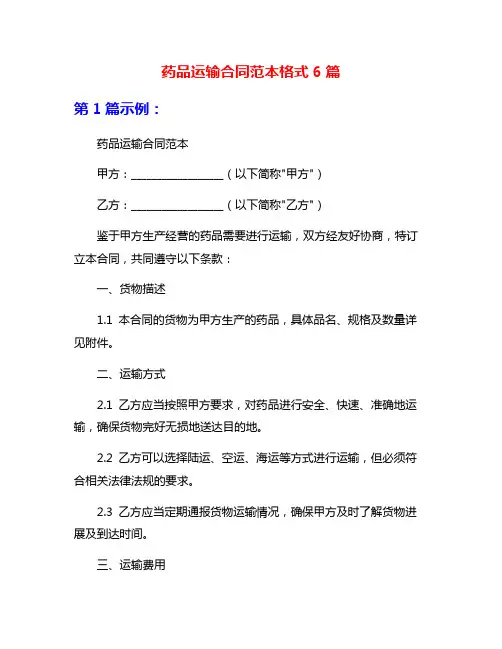 药品运输合同范本格式 6 篇

第 1 篇示例：

药品运输合同范本

甲方：________________（以下简称"甲方"）

乙方：________________（以下简称"乙方"）

鉴于甲方生产经营的药品需要进行运输，双方经友好协商，特订立本合同，共同遵守以下条款：

一、货物描述

1.1 本合同的货物为甲方生产的药品，具体品名、规格及数量详见附件。

二、运输方式

2.1 乙方应当按照甲方要求，对药品进行安全、快速、准确地运输，确保货物完好无损地送达目的地。

2.2 乙方可以选择陆运、空运、海运等方式进行运输，但必须符合相关法律法规的要求。

2.3 乙方应当定期通报货物运输情况，确保甲方及时了解货物进展及到达时间。

三、运输费用